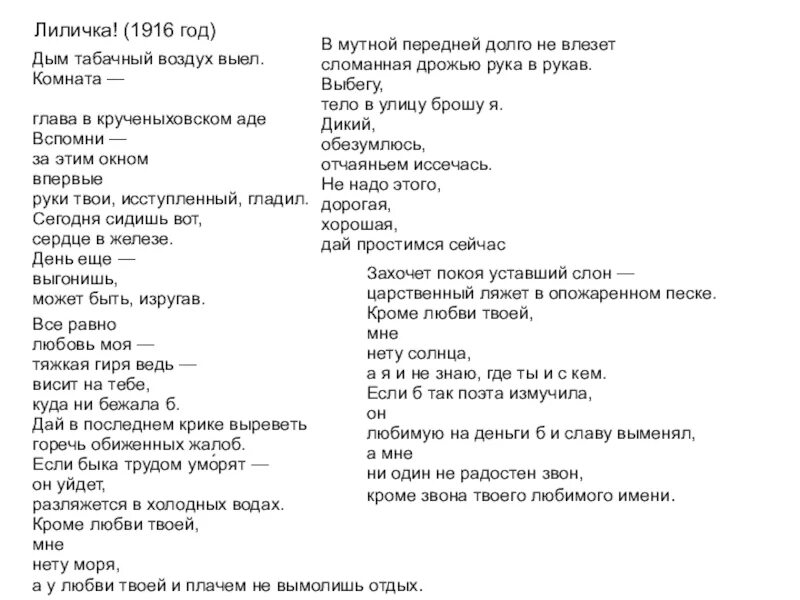 Лиличка! (1916 год)

Дым табачный воздух выел.
Комната —

глава в крученыховском аде
Вспомни —
за этим окном
впервые
руки твои, исступленный, гладил.
Сегодня сидишь вот,
сердце в железе.
День еще —
выгонишь,
может быть, изругав.

Все равно
любовь моя —
тяжкая гиря ведь —
висит на тебе,
куда ни бежала б.
Дай в последнем крике выреветь
горечь обиженных жалоб.
Если быка трудом умо́рят —
он уйдет,
разляжется в холодных водах.
Кроме любви твоей,
мне
нету моря,
а у любви твоей и плачем не вымолишь отдых.

В мутной передней долго не влезет
сломанная дрожью рука в рукав.
Выбегу,
тело в улицу брошу я.
Дикий,
обезумлюсь,
отчаяньем иссечась.
Не надо этого,
дорогая,
хорошая,
дай простимся сейчас

Захочет покоя уставший слон —
царственный ляжет в опожаренном песке.
Кроме любви твоей,
мне
нету солнца,
а я и не знаю, где ты и с кем.
Если б так поэта измучила,
он
любимую на деньги б и славу выменял,
а мне
ни один не радостен звон,
кроме звона твоего любимого имени.